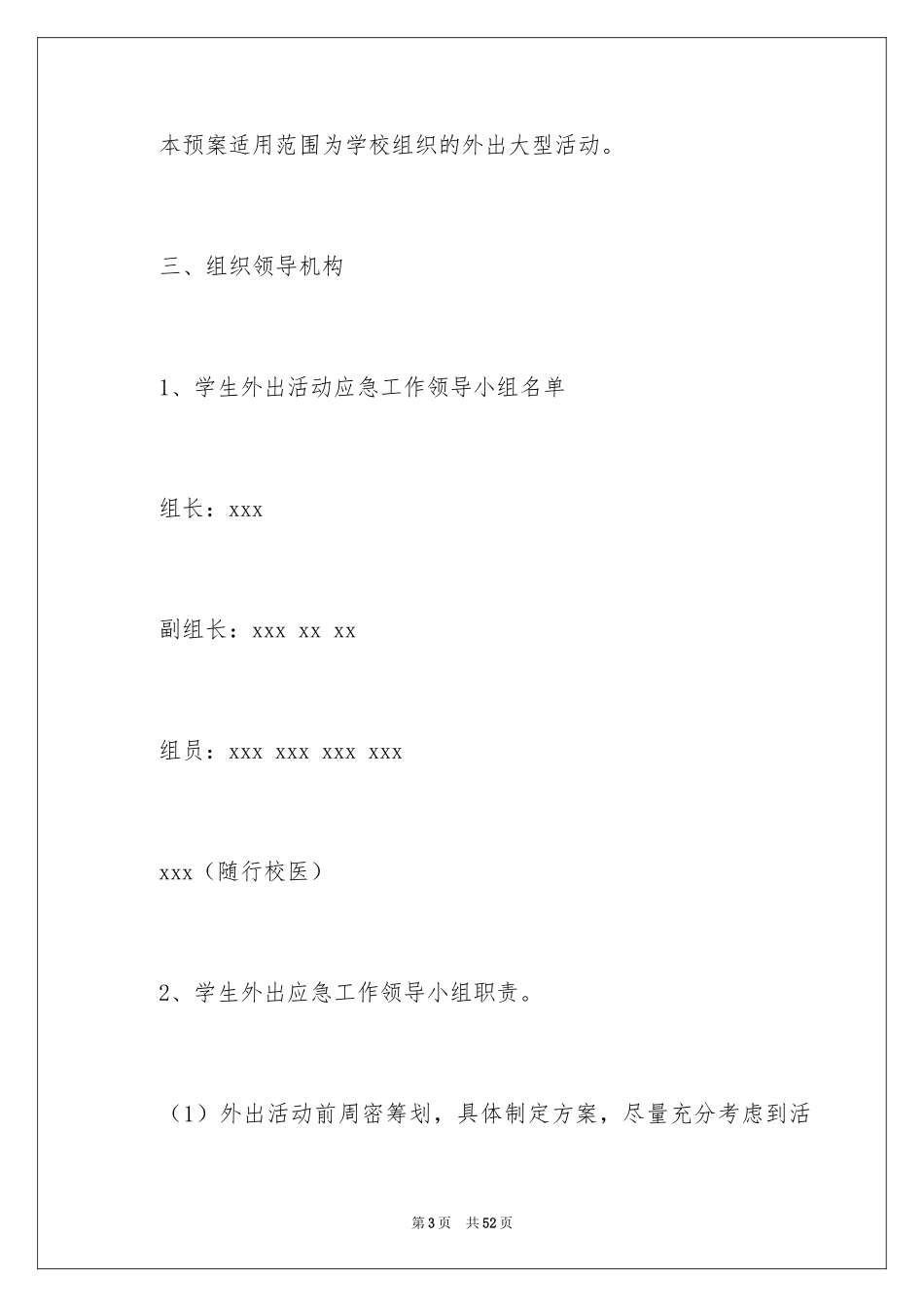 本预案适用范围为学校组织的外出大型活动。

三、组织领导机构

1、学生外出活动应急工作领导小组名单

组长：xxx

副组长：xxx xx xx

组员：xxx xxx xxx xxx

xxx（随行校医）

2、学生外出应急工作领导小组职责。

（1）外出活动前周密筹划，具体制定方案，尽量充分考虑到活

第3页　共52页